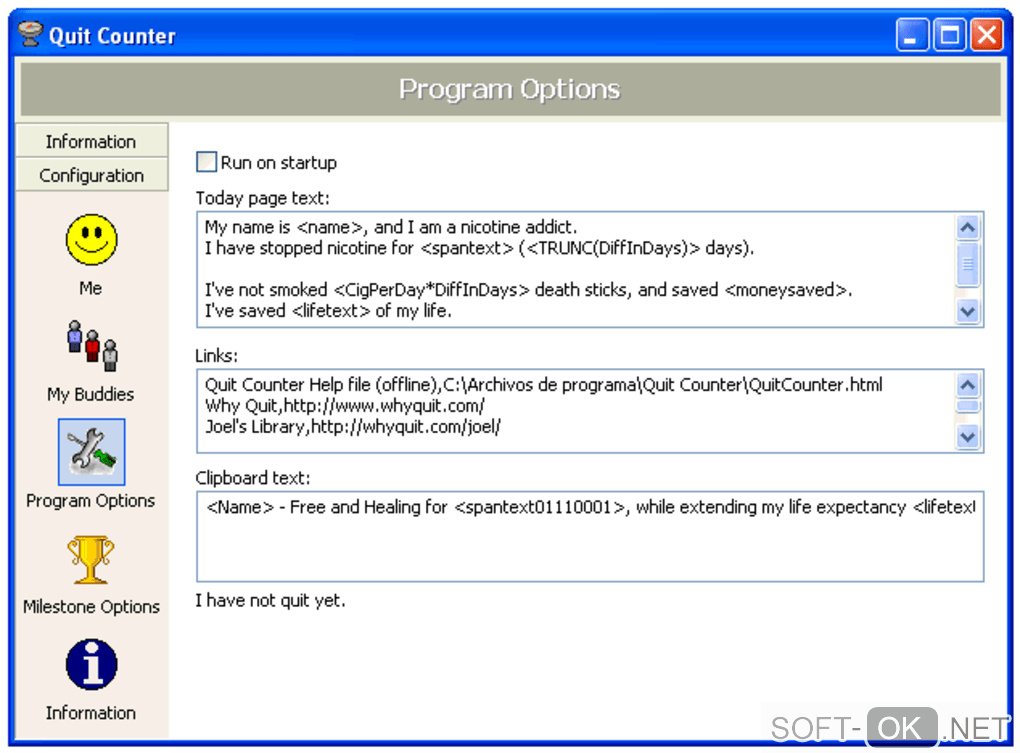 Quit Counter

Program Options

Information
Configuration
Me
My Buddies
Program Options
Milestone Options
Information

Run on startup

Today page text:

My name is <name>, and I am a nicotine addict.
I have stopped nicotine for <spantext> (<TRUNC(DiffInDays)> days).

I've not smoked <CigPerDay*DiffInDays> death sticks, and saved <moneysaved>.
I've saved <lifetext> of my life.

Links:

Quit Counter Help file (offline),C:\Archivos de programa\Quit Counter\QuitCounter.html
Why Quit,http://www.whyquit.com/
Joel's Library,http://whyquit.com/joel/

Clipboard text:

<Name> - Free and Healing for <spantext01110001>, while extending my life expectancy <lifetext

I have not quit yet.

SOFT-OK.NET